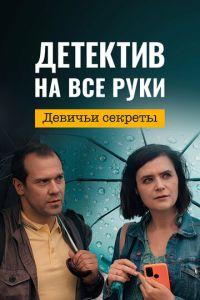 ДЕТЕКТИВ НА ВСЕ РУКИ

Девичьи секреты